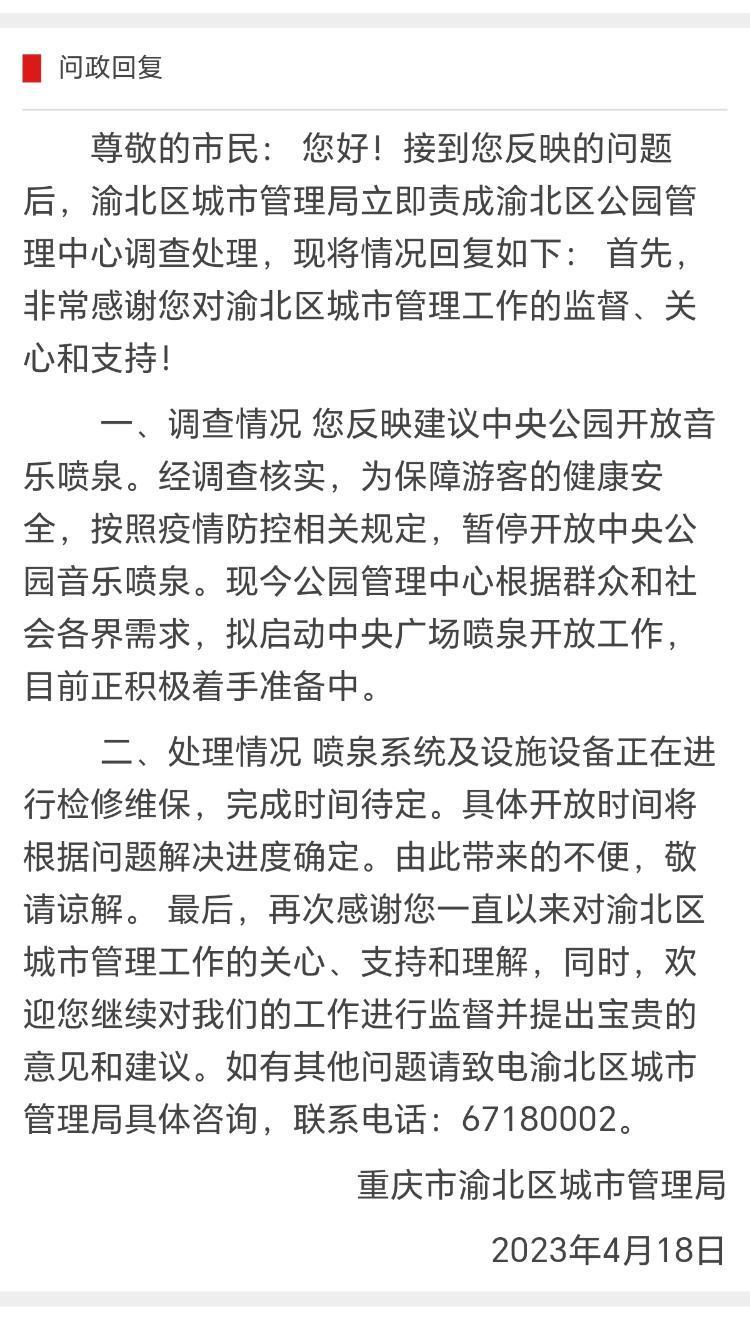 问政回复

尊敬的市民： 您好！接到您反映的问题后，渝北区城市管理局立即责成渝北区公园管理中心调查处理，现将情况回复如下： 首先，非常感谢您对渝北区城市管理工作的监督、关心和支持！

一、调查情况 您反映建议中央公园开放音乐喷泉。经调查核实，为保障游客的健康安全，按照疫情防控相关规定，暂停开放中央公园音乐喷泉。现今公园管理中心根据群众和社会各界需求，拟启动中央广场喷泉开放工作，目前正积极着手准备中。

二、处理情况 喷泉系统及设施设备正在进行检修维保，完成时间待定。具体开放时间将根据问题解决进度确定。由此带来的不便，敬请谅解。 最后，再次感谢您一直以来对渝北区城市管理工作的关心、支持和理解，同时，欢迎您继续对我们的工作进行监督并提出宝贵的意见和建议。如有其他问题请致电渝北区城市管理局具体咨询，联系电话：67180002。

重庆市渝北区城市管理局

2023年4月18日